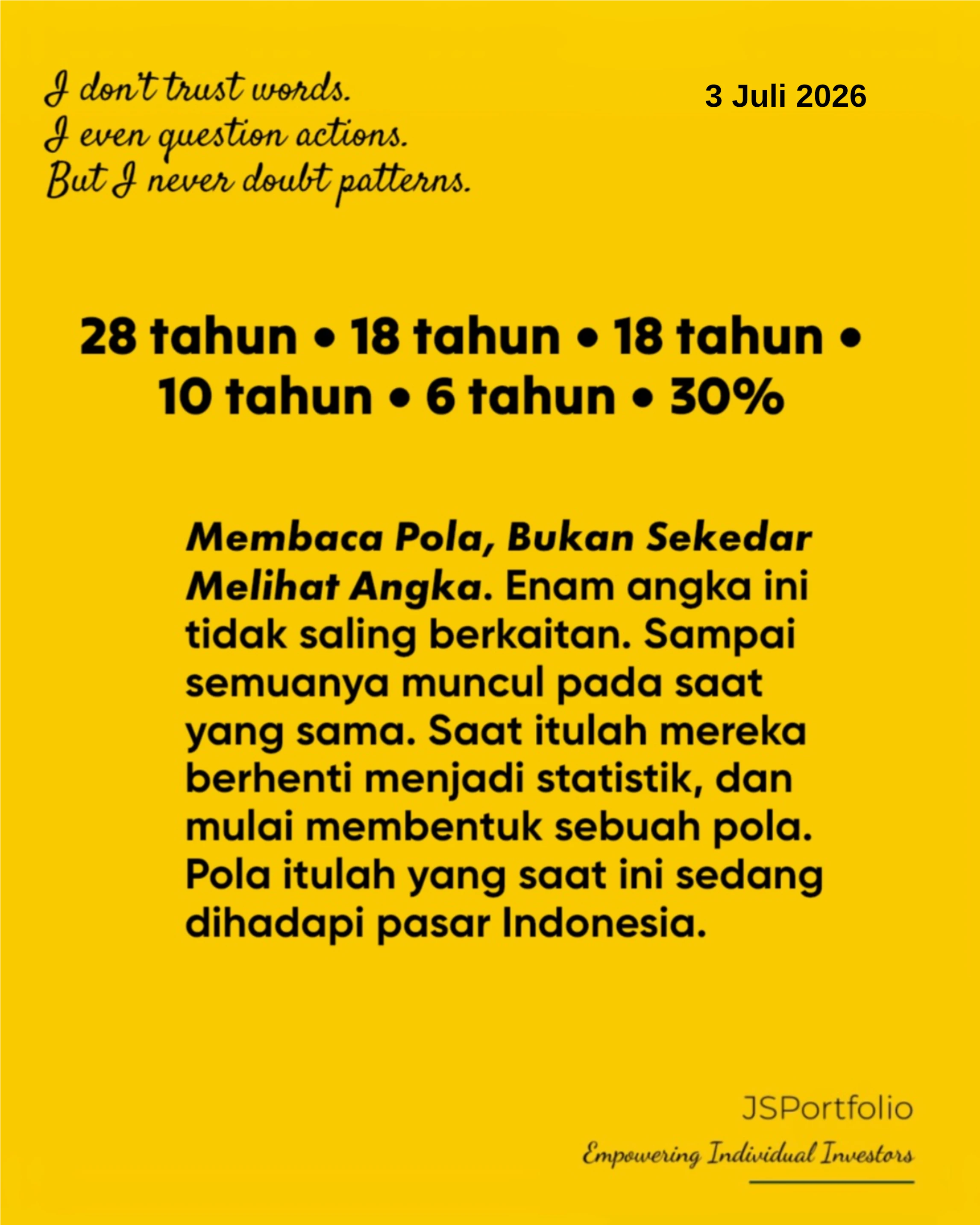 I don't trust words.
I even question actions.
But I never doubt patterns.

3 Juli 2026

28 tahun • 18 tahun • 18 tahun • 10 tahun • 6 tahun • 30%

Membaca Pola, Bukan Sekedar Melihat Angka. Enam angka ini tidak saling berkaitan. Sampai semuanya muncul pada saat yang sama. Saat itulah mereka berhenti menjadi statistik, dan mulai membentuk sebuah pola. Pola itulah yang saat ini sedang dihadapi pasar Indonesia.

JSPortfolio
Empowering Individual Investors